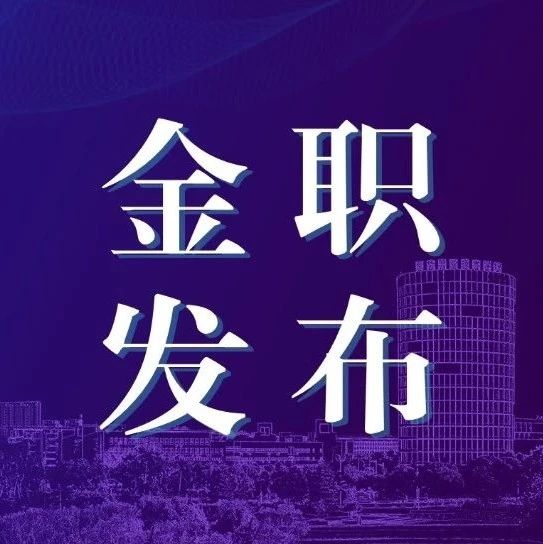 金职
发布